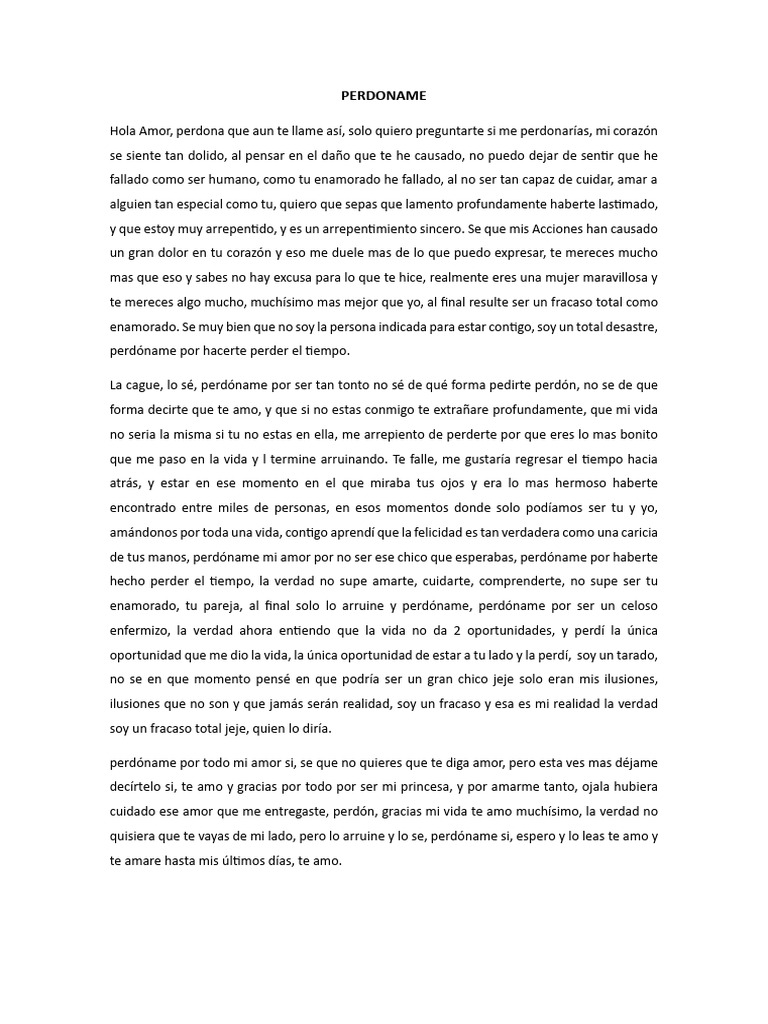 PERDONAME

Hola Amor, perdona que aun te llame así, solo quiero preguntarte si me perdonarías, mi corazón se siente tan dolido, al pensar en el daño que te he causado, no puedo dejar de sentir que he fallado como ser humano, como tu enamorado he fallado, al no ser tan capaz de cuidar, amar a alguien tan especial como tu, quiero que sepas que lamento profundamente haberte lastimado, y que estoy muy arrepentido, y es un arrepentimiento sincero. Se que mis Acciones han causado un gran dolor en tu corazón y eso me duele mas de lo que puedo expresar, te mereces mucho mas que eso y sabes no hay excusa para lo que te hice, realmente eres una mujer maravillosa y te mereces algo mucho, muchísimo mas mejor que yo, al final resulte ser un fracaso total como enamorado. Se muy bien que no soy la persona indicada para estar contigo, soy un total desastre, perdóname por hacerte perder el tiempo.

La cague, lo sé, perdóname por ser tan tonto no sé de qué forma pedirte perdón, no se de que forma decirte que te amo, y que si no estas conmigo te extrañare profundamente, que mi vida no seria la misma si tu no estas en ella, me arrepiento de perderte por que eres lo mas bonito que me paso en la vida y l termine arruinando. Te falle, me gustaría regresar el tiempo hacia atrás, y estar en ese momento en el que miraba tus ojos y era lo mas hermoso haberte encontrado entre miles de personas, en esos momentos donde solo podíamos ser tu y yo, amándonos por toda una vida, contigo aprendí que la felicidad es tan verdadera como una caricia de tus manos, perdóname mi amor por no ser ese chico que esperabas, perdóname por haberte hecho perder el tiempo, la verdad no supe amarte, cuidarte, comprenderte, no supe ser tu enamorado, tu pareja, al final solo lo arruine y perdóname, perdóname por ser un celoso enfermizo, la verdad ahora entiendo que la vida no da 2 oportunidades, y perdí la única oportunidad que me dio la vida, la única oportunidad de estar a tu lado y la perdí, soy un tarado, no se en que momento pensé en que podría ser un gran chico jeje solo eran mis ilusiones, ilusiones que no son y que jamás serán realidad, soy un fracaso y esa es mi realidad la verdad soy un fracaso total jeje, quien lo diría.

perdóname por todo mi amor si, se que no quieres que te diga amor, pero esta ves mas déjame decírtelo si, te amo y gracias por todo por ser mi princesa, y por amarme tanto, ojala hubiera cuidado ese amor que me entregaste, perdón, gracias mi vida te amo muchísimo, la verdad no quisiera que te vayas de mi lado, pero lo arruine y lo se, perdóname si, espero y lo leas te amo y te amare hasta mis últimos días, te amo.